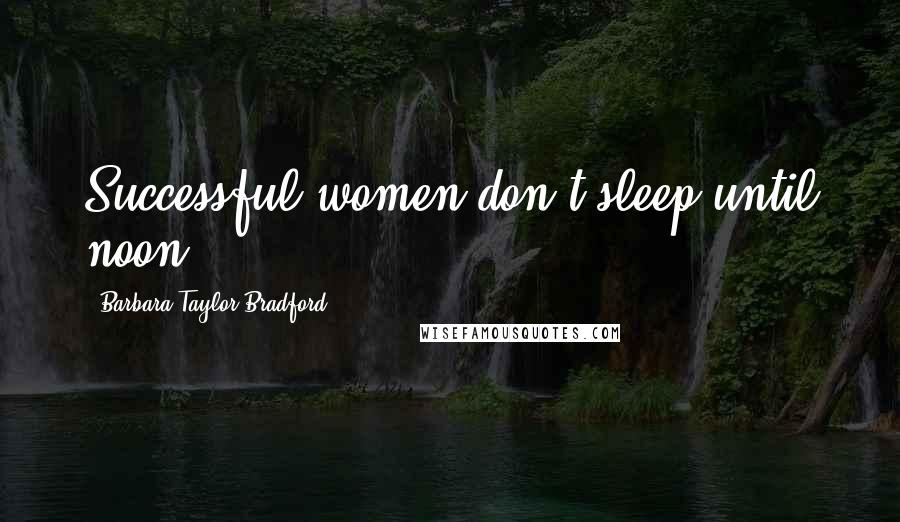 Successful women don't sleep until noon.

Barbara Taylor Bradford

WISEFAMOUSQUOTES.COM